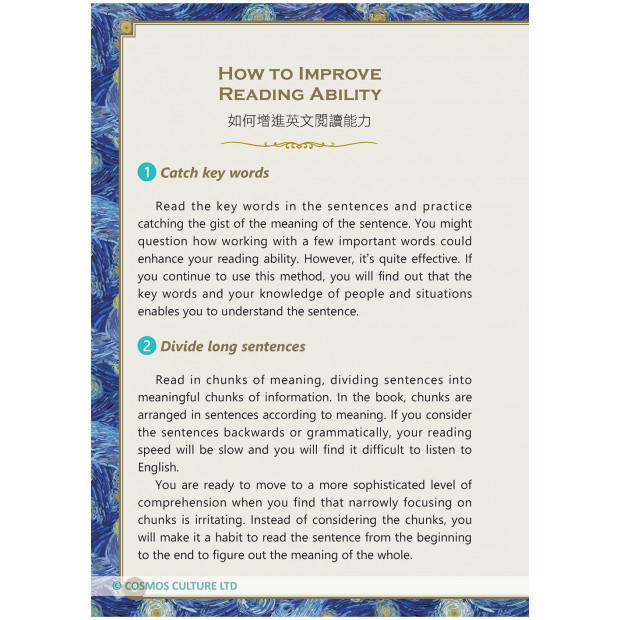 HOW TO IMPROVE READING ABILITY
如何增進英文閱讀能力

1 Catch key words

Read the key words in the sentences and practice catching the gist of the meaning of the sentence. You might question how working with a few important words could enhance your reading ability. However, it's quite effective. If you continue to use this method, you will find out that the key words and your knowledge of people and situations enables you to understand the sentence.

2 Divide long sentences

Read in chunks of meaning, dividing sentences into meaningful chunks of information. In the book, chunks are arranged in sentences according to meaning. If you consider the sentences backwards or grammatically, your reading speed will be slow and you will find it difficult to listen to English.

You are ready to move to a more sophisticated level of comprehension when you find that narrowly focusing on chunks is irritating. Instead of considering the chunks, you will make it a habit to read the sentence from the beginning to the end to figure out the meaning of the whole.

© COSMOS CULTURE LTD